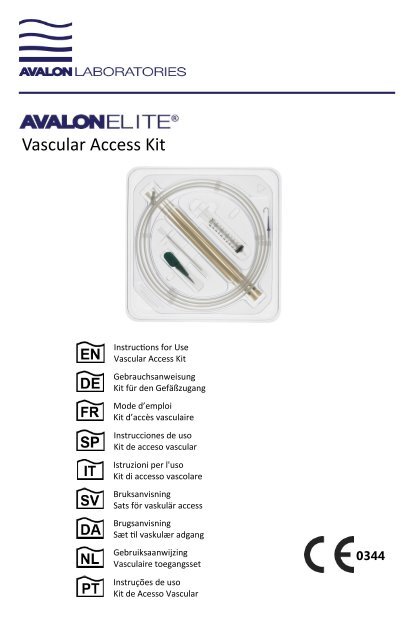 AVALON LABORATORIES

AVALONELITE®
Vascular Access Kit

EN
Instructions for Use
Vascular Access Kit

DE
Gebrauchsanweisung
Kit für den Gefäßzugang

FR
Mode d'emploi
Kit d'accès vasculaire

SP
Instrucciones de uso
Kit de acceso vascular

IT
Istruzioni per l'uso
Kit di accesso vascolare

SV
Bruksanvisning
Sats för vaskulär access

DA
Brugsanvisning
Sæt til vaskulær adgang

NL
Gebruiksaanwijzing
Vasculaire toegangsset

PT
Instruções de uso
Kit de Acesso Vascular

CE 0344